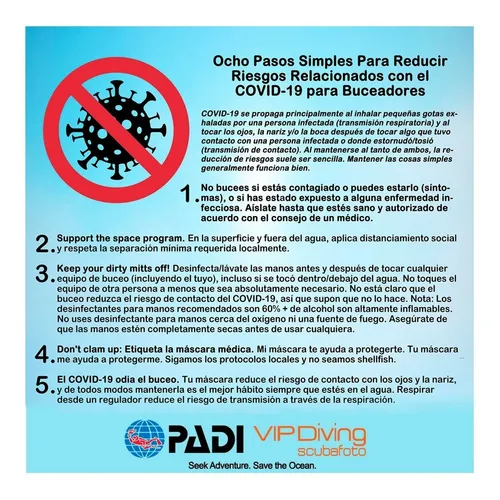 Ocho Pasos Simples Para Reducir Riesgos Relacionados con el COVID-19 para Buceadores

COVID-19 se propaga principalmente al inhalar pequeñas gotas exhaladas por una persona infectada (transmisión respiratoria) y al tocar los ojos, la nariz y/o la boca después de tocar algo que tuvo contacto con una persona infectada o donde estornudó/tosió (transmisión de contacto). Al mantenerse al tanto de ambos, la reducción de riesgos suele ser sencilla. Mantener las cosas simples generalmente funciona bien.

1. No bucees si estás contagiado o puedes estarlo (síntomas), o si has estado expuesto a alguna enfermedad infecciosa. Aíslate hasta que estés sano y autorizado de acuerdo con el consejo de un médico.

2. Support the space program. En la superficie y fuera del agua, aplica distanciamiento social y respeta la separación mínima requerida localmente.

3. Keep your dirty mitts off! Desinfecta/lávate las manos antes y después de tocar cualquier equipo de buceo (incluyendo el tuyo), incluso si se tocó dentro/debajo del agua. No toques el equipo de otra persona a menos que sea absolutamente necesario. No está claro que el buceo reduzca el riesgo de contacto del COVID-19, así que supon que no lo hace. Nota: Los desinfectantes para manos recomendados son 60% + de alcohol son altamente inflamables. No uses desinfectante para manos cerca del oxígeno ni una fuente de fuego. Asegúrate de que las manos estén completamente secas antes de usar cualquiera.

4. Don't clam up: Etiqueta la máscara médica. Mi máscara te ayuda a protegerte. Tu máscara me ayuda a protegerme. Sigamos los protocolos locales y no seamos shellfish.

5. El COVID-19 odia el buceo. Tu máscara reduce el riesgo de contacto con los ojos y la nariz, y de todos modos mantenerla es el mejor hábito siempre que estés en el agua. Respirar desde un regulador reduce el riesgo de transmisión a través de la respiración.

PADI VIP Diving scubafoto

Seek Adventure. Save the Ocean.